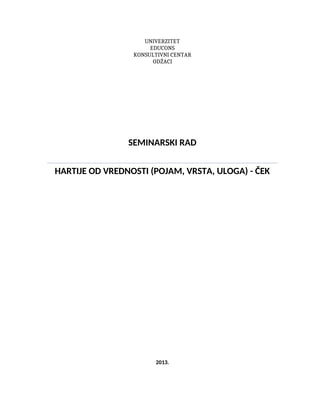 UNIVERZITET
EDUCONS
KONSULTIVNI CENTAR
ODŽACI

SEMINARSKI RAD

HARTIJE OD VREDNOSTI (POJAM, VRSTA, ULOGA) - ČEK

2013.